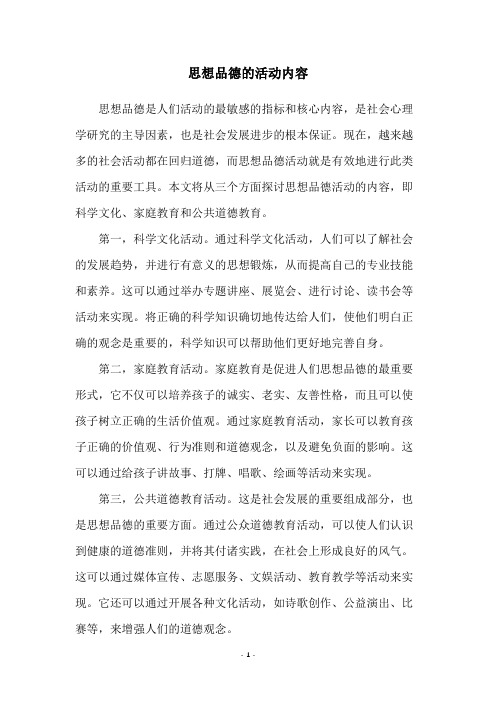 思想品德的活动内容

思想品德是人们活动的最敏感的指标和核心内容，是社会心理学研究的主导因素，也是社会发展进步的根本保证。现在，越来越多的社会活动都在回归道德，而思想品德活动就是有效地进行此类活动的重要工具。本文将从三个方面探讨思想品德活动的内容，即科学文化、家庭教育和公共道德教育。

第一，科学文化活动。通过科学文化活动，人们可以了解社会的发展趋势，并进行有意义的思想锻炼，从而提高自己的专业技能和素养。这可以通过举办专题讲座、展览会、进行讨论、读书会等活动来实现。将正确的科学知识确切地传达给人们，使他们明白正确的观念是重要的，科学知识可以帮助他们更好地完善自身。

第二，家庭教育活动。家庭教育是促进人们思想品德的最重要形式，它不仅可以培养孩子的诚实、老实、友善性格，而且可以使孩子树立正确的生活价值观。通过家庭教育活动，家长可以教育孩子正确的价值观、行为准则和道德观念，以及避免负面的影响。这可以通过给孩子讲故事、打牌、唱歌、绘画等活动来实现。

第三，公共道德教育活动。这是社会发展的重要组成部分，也是思想品德的重要方面。通过公众道德教育活动，可以使人们认识到健康的道德准则，并将其付诸实践，在社会上形成良好的风气。这可以通过媒体宣传、志愿服务、文娱活动、教育教学等活动来实现。它还可以通过开展各种文化活动，如诗歌创作、公益演出、比赛等，来增强人们的道德观念。

- 1 -